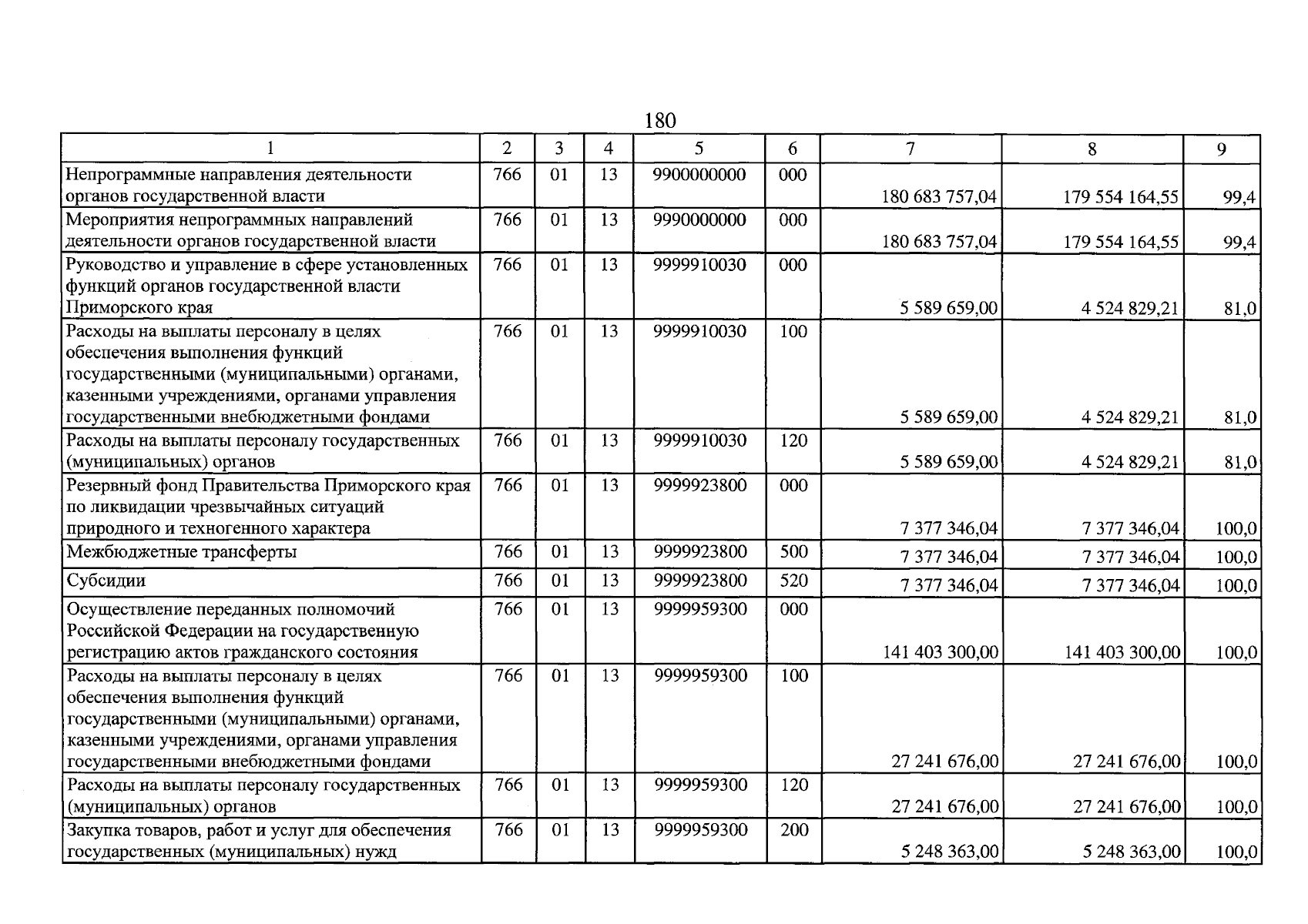 180

| 1 | 2 | 3 | 4 | 5 | 6 | 7 | 8 | 9 |
|---|---|---|---|---|---|---|---|---|
| Непрограммные направления деятельности органов государственной власти | 766 | 01 | 13 | 9900000000 | 000 | 180 683 757,04 | 179 554 164,55 | 99,4 |
| Мероприятия непрограммных направлений деятельности органов государственной власти | 766 | 01 | 13 | 9990000000 | 000 | 180 683 757,04 | 179 554 164,55 | 99,4 |
| Руководство и управление в сфере установленных функций органов государственной власти Приморского края | 766 | 01 | 13 | 9999910030 | 000 | 5 589 659,00 | 4 524 829,21 | 81,0 |
| Расходы на выплаты персоналу в целях обеспечения выполнения функций государственными (муниципальными) органами, казенными учреждениями, органами управления государственными внебюджетными фондами | 766 | 01 | 13 | 9999910030 | 100 | 5 589 659,00 | 4 524 829,21 | 81,0 |
| Расходы на выплаты персоналу государственных (муниципальных) органов | 766 | 01 | 13 | 9999910030 | 120 | 5 589 659,00 | 4 524 829,21 | 81,0 |
| Резервный фонд Правительства Приморского края по ликвидации чрезвычайных ситуаций природного и техногенного характера | 766 | 01 | 13 | 9999923800 | 000 | 7 377 346,04 | 7 377 346,04 | 100,0 |
| Межбюджетные трансферты | 766 | 01 | 13 | 9999923800 | 500 | 7 377 346,04 | 7 377 346,04 | 100,0 |
| Субсидии | 766 | 01 | 13 | 9999923800 | 520 | 7 377 346,04 | 7 377 346,04 | 100,0 |
| Осуществление переданных полномочий Российской Федерации на государственную регистрацию актов гражданского состояния | 766 | 01 | 13 | 9999959300 | 000 | 141 403 300,00 | 141 403 300,00 | 100,0 |
| Расходы на выплаты персоналу в целях обеспечения выполнения функций государственными (муниципальными) органами, казенными учреждениями, органами управления государственными внебюджетными фондами | 766 | 01 | 13 | 9999959300 | 100 | 27 241 676,00 | 27 241 676,00 | 100,0 |
| Расходы на выплаты персоналу государственных (муниципальных) органов | 766 | 01 | 13 | 9999959300 | 120 | 27 241 676,00 | 27 241 676,00 | 100,0 |
| Закупка товаров, работ и услуг для обеспечения государственных (муниципальных) нужд | 766 | 01 | 13 | 9999959300 | 200 | 5 248 363,00 | 5 248 363,00 | 100,0 |